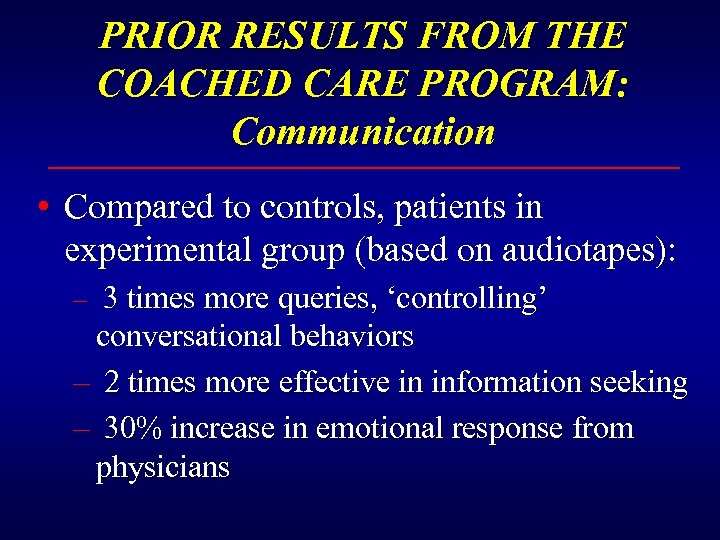 PRIOR RESULTS FROM THE COACHED CARE PROGRAM: Communication

• Compared to controls, patients in experimental group (based on audiotapes):

– 3 times more queries, ‘controlling’ conversational behaviors

– 2 times more effective in information seeking

– 30% increase in emotional response from physicians